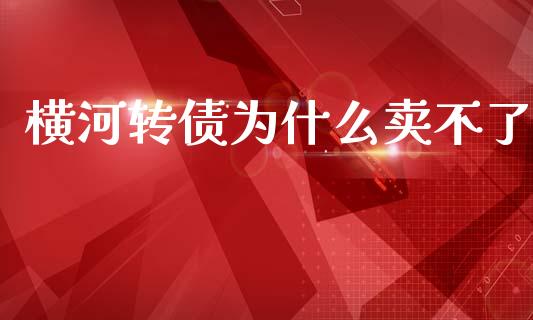 横河转债为什么卖不了